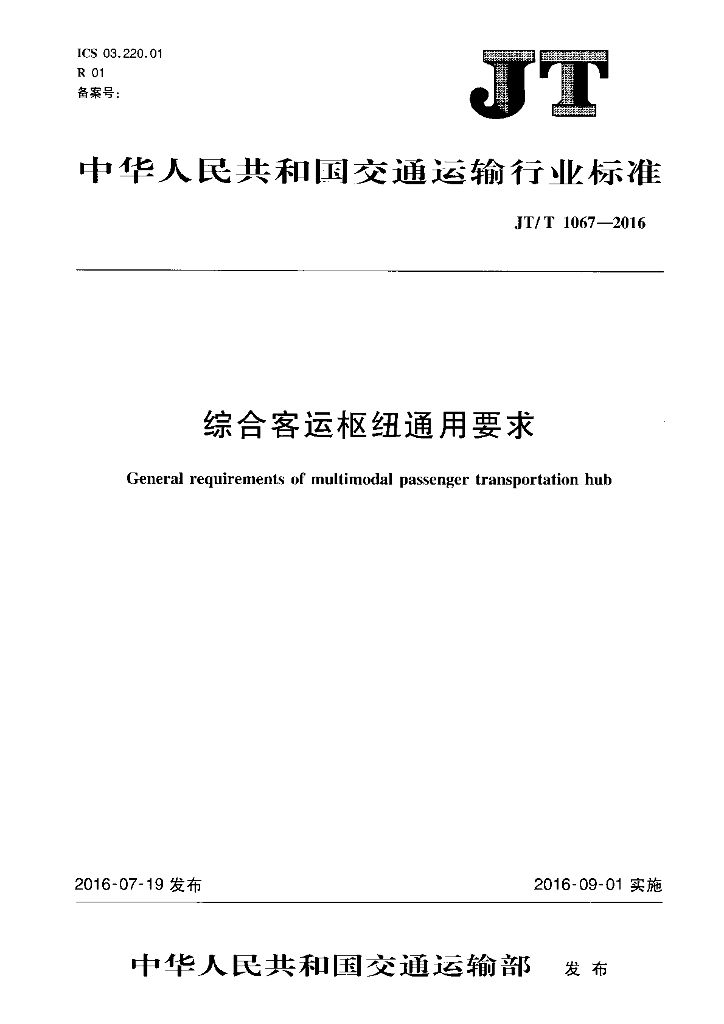 ICS 03.220.01
R 01
备案号:

JT

中华人民共和国交通运输行业标准

JT/T 1067—2016

综合客运枢纽通用要求

General requirements of multimodal passenger transportation hub

2016-07-19 发布

2016-09-01 实施

中华人民共和国交通运输部 发布